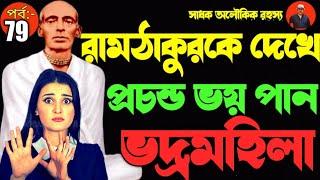 পর্ব:-
79

সাধক অলৌকিক রহস্য

রামঠাকুরকে দেখে
প্রচন্ড ভয় পান
ভদ্রমহিলা